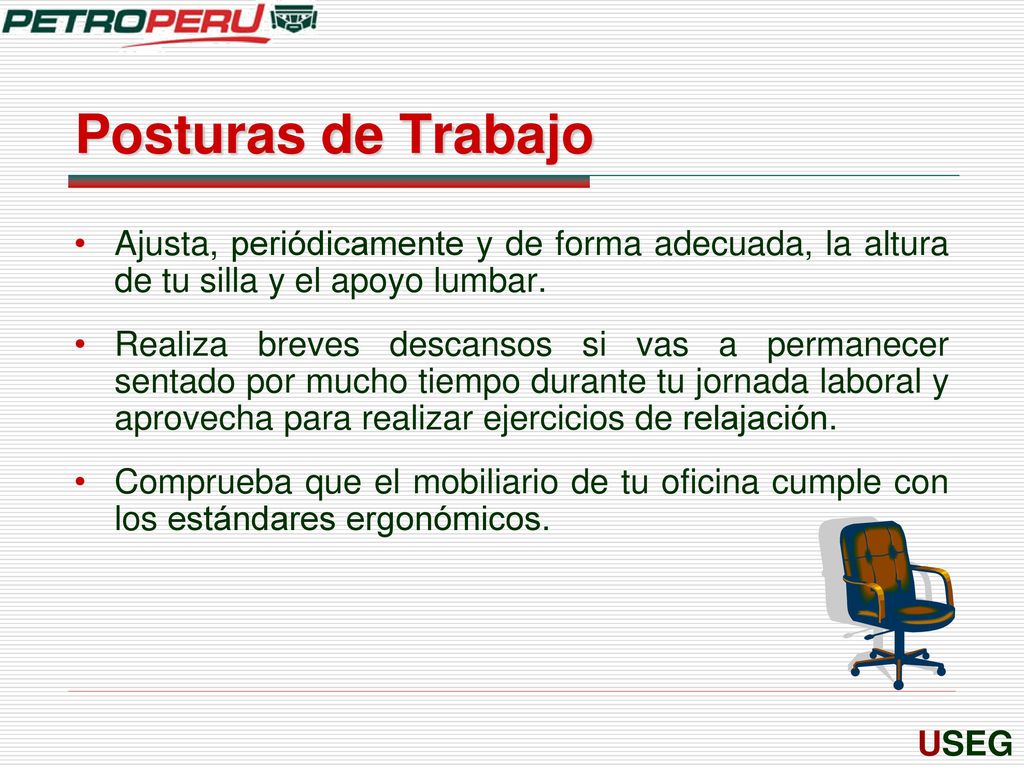 PETROPERU

Posturas de Trabajo

• Ajusta, periódicamente y de forma adecuada, la altura de tu silla y el apoyo lumbar.

• Realiza breves descansos si vas a permanecer sentado por mucho tiempo durante tu jornada laboral y aprovecha para realizar ejercicios de relajación.

• Comprueba que el mobiliario de tu oficina cumple con los estándares ergonómicos.

USEG